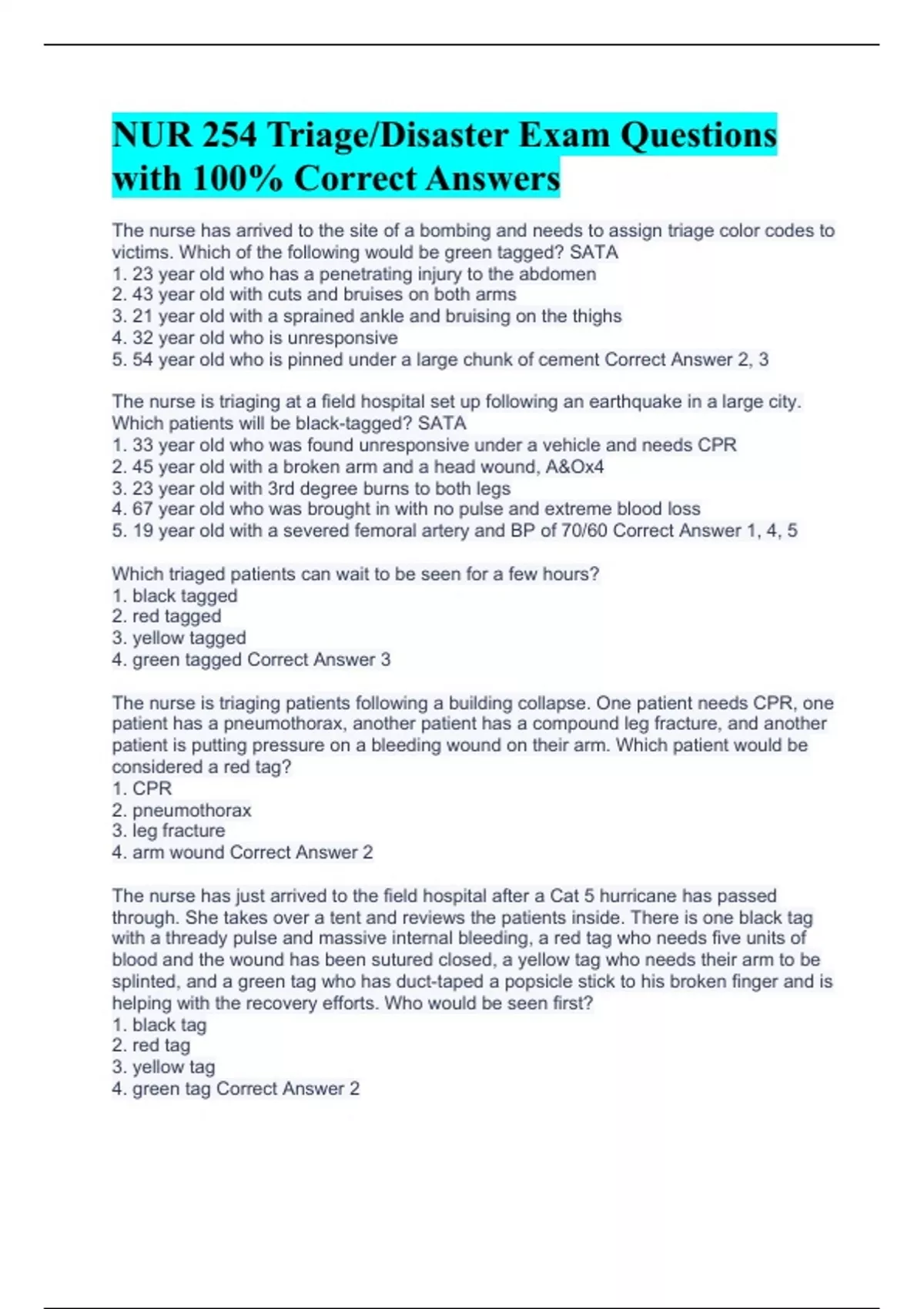 NUR 254 Triage/Disaster Exam Questions with 100% Correct Answers

The nurse has arrived to the site of a bombing and needs to assign triage color codes to victims. Which of the following would be green tagged? SATA
1. 23 year old who has a penetrating injury to the abdomen
2. 43 year old with cuts and bruises on both arms
3. 21 year old with a sprained ankle and bruising on the thighs
4. 32 year old who is unresponsive
5. 54 year old who is pinned under a large chunk of cement Correct Answer 2, 3

The nurse is triaging at a field hospital set up following an earthquake in a large city. Which patients will be black-tagged? SATA
1. 33 year old who was found unresponsive under a vehicle and needs CPR
2. 45 year old with a broken arm and a head wound, A&Ox4
3. 23 year old with 3rd degree burns to both legs
4. 67 year old who was brought in with no pulse and extreme blood loss
5. 19 year old with a severed femoral artery and BP of 70/60 Correct Answer 1, 4, 5

Which triaged patients can wait to be seen for a few hours?
1. black tagged
2. red tagged
3. yellow tagged
4. green tagged Correct Answer 3

The nurse is triaging patients following a building collapse. One patient needs CPR, one patient has a pneumothorax, another patient has a compound leg fracture, and another patient is putting pressure on a bleeding wound on their arm. Which patient would be considered a red tag?
1. CPR
2. pneumothorax
3. leg fracture
4. arm wound Correct Answer 2

The nurse has just arrived to the field hospital after a Cat 5 hurricane has passed through. She takes over a tent and reviews the patients inside. There is one black tag with a thready pulse and massive internal bleeding, a red tag who needs five units of blood and the wound has been sutured closed, a yellow tag who needs their arm to be splinted, and a green tag who has duct-taped a popsicle stick to his broken finger and is helping with the recovery efforts. Who would be seen first?
1. black tag
2. red tag
3. yellow tag
4. green tag Correct Answer 2